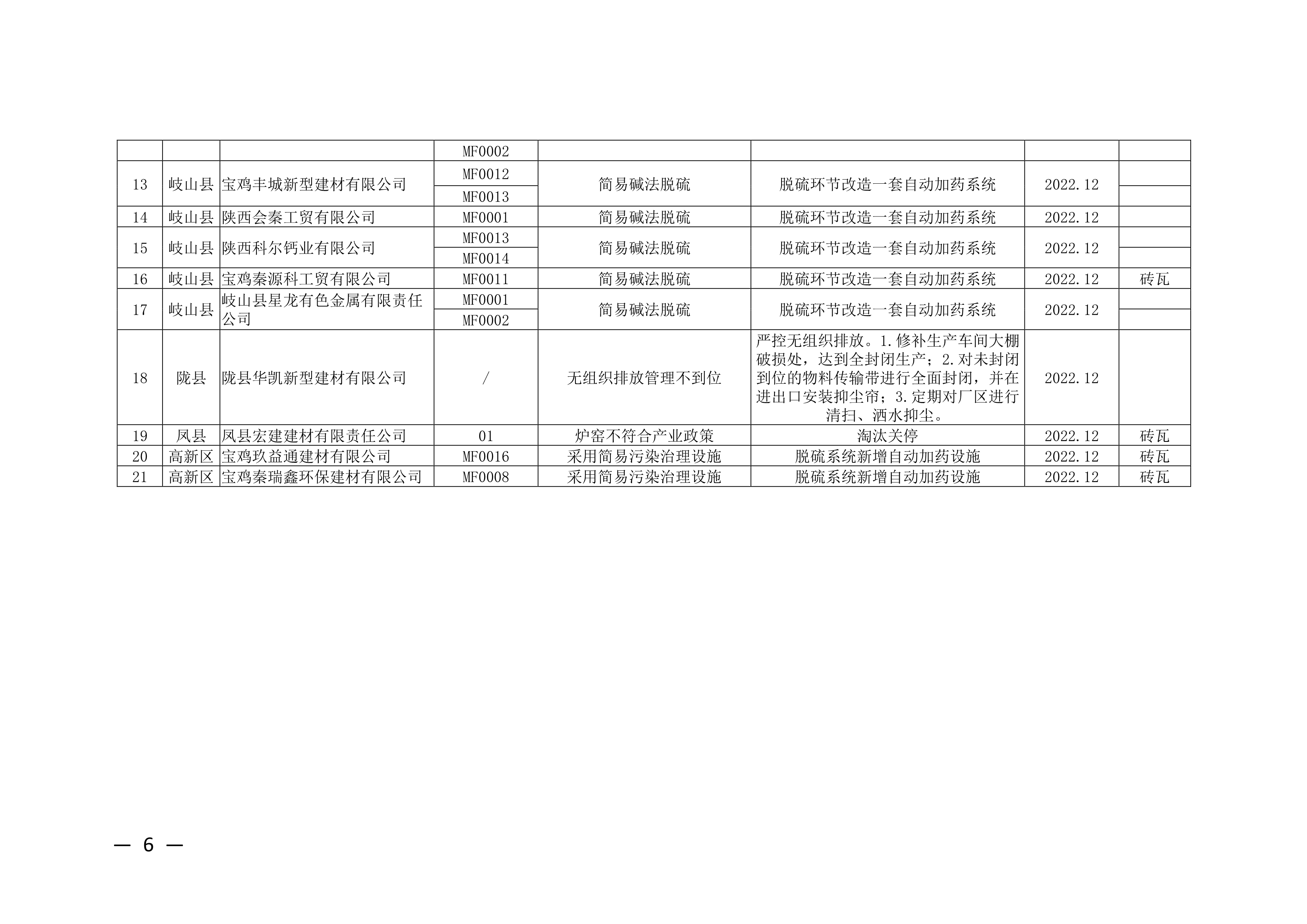 |  |  |  | MF0002 |  |  |  |  |
|---|---|---|---|---|---|---|---|
| 13 | 岐山县 | 宝鸡丰城新型建材有限公司 | MF0012 | 简易碱法脱硫 | 脱硫环节改造一套自动加药系统 | 2022.12 |  |
|  |  |  | MF0013 |  |  |  |  |
| 14 | 岐山县 | 陕西会秦工贸有限公司 | MF0001 | 简易碱法脱硫 | 脱硫环节改造一套自动加药系统 | 2022.12 |  |
| 15 | 岐山县 | 陕西科尔钙业有限公司 | MF0013 | 简易碱法脱硫 | 脱硫环节改造一套自动加药系统 | 2022.12 |  |
|  |  |  | MF0014 |  |  |  |  |
| 16 | 岐山县 | 宝鸡秦源科工贸有限公司 | MF0011 | 简易碱法脱硫 | 脱硫环节改造一套自动加药系统 | 2022.12 | 砖瓦 |
| 17 | 岐山县 | 岐山县星龙有色金属有限责任公司 | MF0001 | 简易碱法脱硫 | 脱硫环节改造一套自动加药系统 | 2022.12 |  |
|  |  |  | MF0002 |  |  |  |  |
| 18 | 陇县 | 陇县华凯新型建材有限公司 | / | 无组织排放管理不到位 | 严控无组织排放。1.修补生产车间大棚破损处，达到全封闭生产；2.对未封闭到位的物料传输带进行全面封闭，并在进出口安装抑尘帘；3.定期对厂区进行清扫、洒水抑尘。 | 2022.12 |  |
| 19 | 凤县 | 凤县宏建建材有限责任公司 | 01 | 炉窑不符合产业政策 | 淘汰关停 | 2022.12 | 砖瓦 |
| 20 | 高新区 | 宝鸡玖益通建材有限公司 | MF0016 | 采用简易污染治理设施 | 脱硫系统新增自动加药设施 | 2022.12 | 砖瓦 |
| 21 | 高新区 | 宝鸡秦瑞鑫环保建材有限公司 | MF0008 | 采用简易污染治理设施 | 脱硫系统新增自动加药设施 | 2022.12 | 砖瓦 |

— 6 —